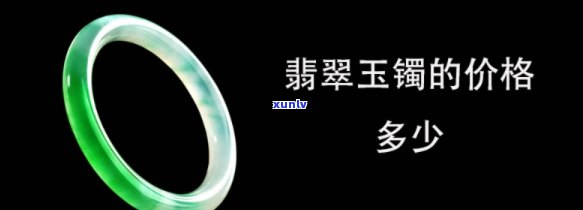 翡翠玉镯的价格

xunlv

多少